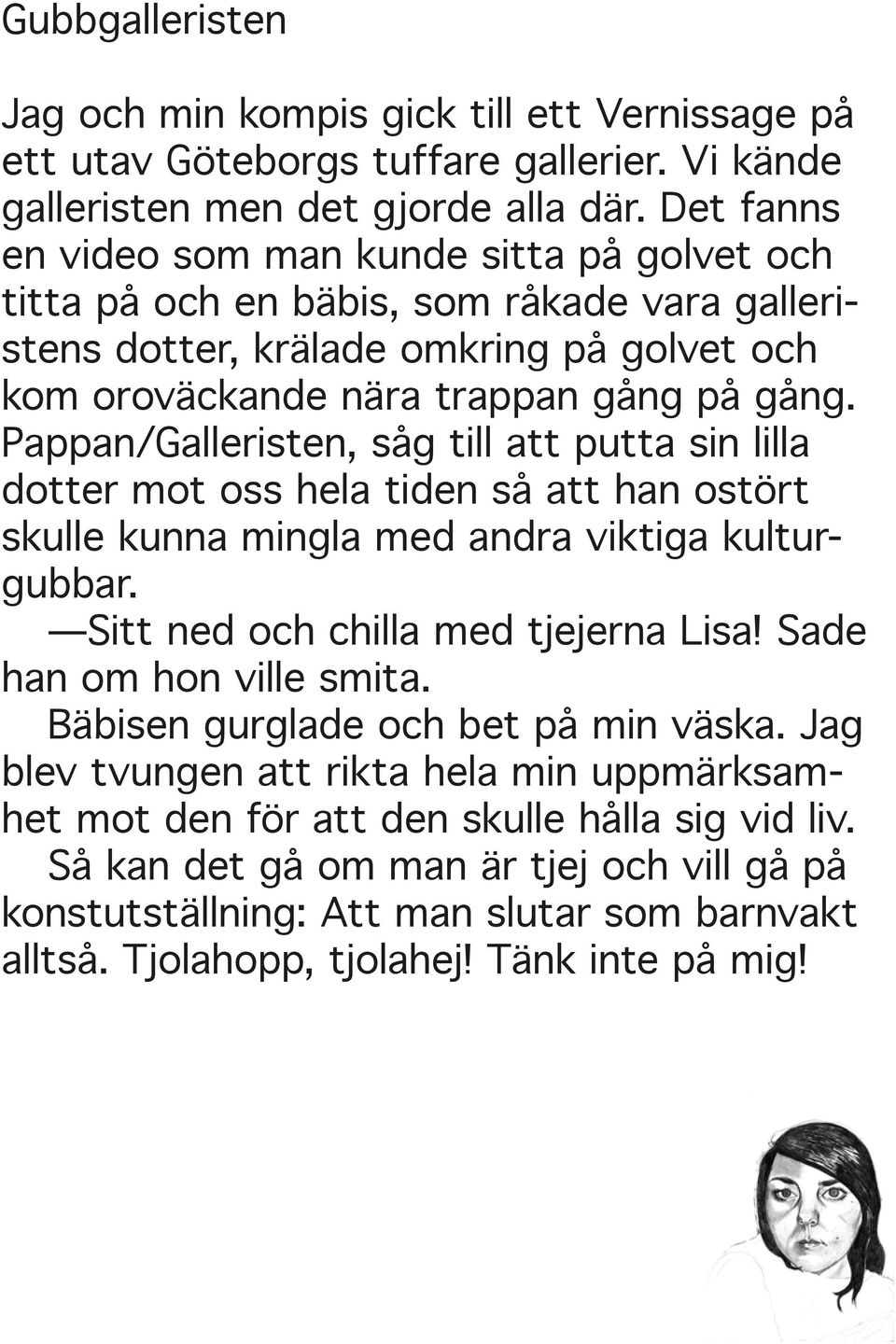 Gubbgalleristen

Jag och min kompis gick till ett Vernissage på ett utav Göteborgs tuffare gallerier. Vi kände galleristen men det gjorde alla där. Det fanns en video som man kunde sitta på golvet och titta på och en bäbis, som råkade vara galleristens dotter, krälade omkring på golvet och kom oroväckande nära trappan gång på gång. Pappan/Galleristen, såg till att putta sin lilla dotter mot oss hela tiden så att han ostört skulle kunna mingla med andra viktiga kulturgubbar.

—Sitt ned och chilla med tjejerna Lisa! Sade han om hon ville smita.

Bäbisen gurglade och bet på min väska. Jag blev tvungen att rikta hela min uppmärksamhet mot den för att den skulle hålla sig vid liv.

Så kan det gå om man är tjej och vill gå på konstutställning: Att man slutar som barnvakt alltså. Tjolahopp, tjolahej! Tänk inte på mig!